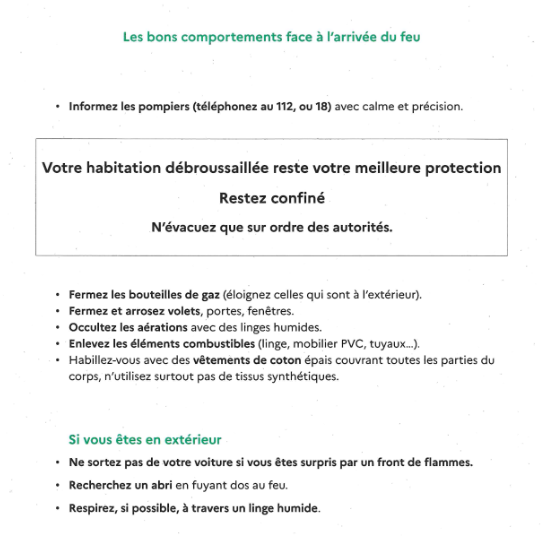 Les bons comportements face à l'arrivée du feu

• Informez les pompiers (téléphonez au 112, ou 18) avec calme et précision.

Votre habitation débroussaillée reste votre meilleure protection

Restez confiné

N'évacuez que sur ordre des autorités.

• Fermez les bouteilles de gaz (éloignez celles qui sont à l'extérieur).
• Fermez et arrosez volets, portes, fenêtres.
• Occultez les aérations avec des linges humides.
• Enlevez les éléments combustibles (linge, mobilier PVC, tuyaux...).
• Habillez-vous avec des vêtements de coton épais couvrant toutes les parties du corps, n'utilisez surtout pas de tissus synthétiques.

Si vous êtes en extérieur

• Ne sortez pas de votre voiture si vous êtes surpris par un front de flammes.
• Recherchez un abri en fuyant dos au feu.
• Respirez, si possible, à travers un linge humide.